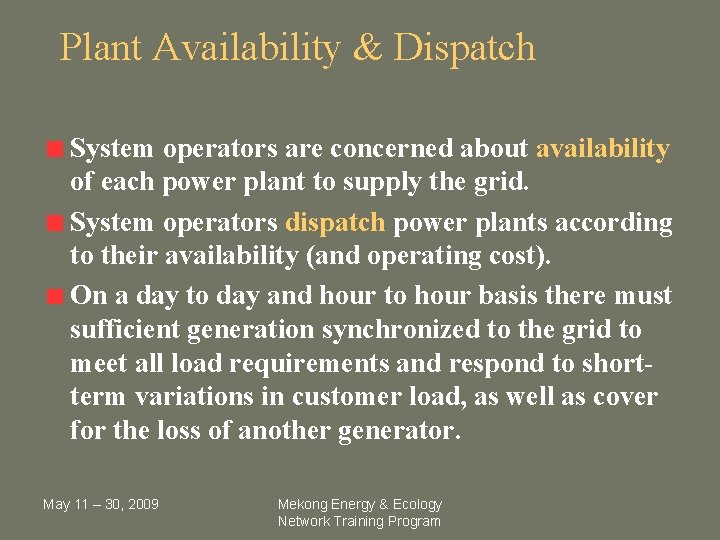 Plant Availability & Dispatch

System operators are concerned about availability of each power plant to supply the grid.

System operators dispatch power plants according to their availability (and operating cost).

On a day to day and hour to hour basis there must sufficient generation synchronized to the grid to meet all load requirements and respond to short-term variations in customer load, as well as cover for the loss of another generator.

May 11 – 30, 2009

Mekong Energy & Ecology Network Training Program